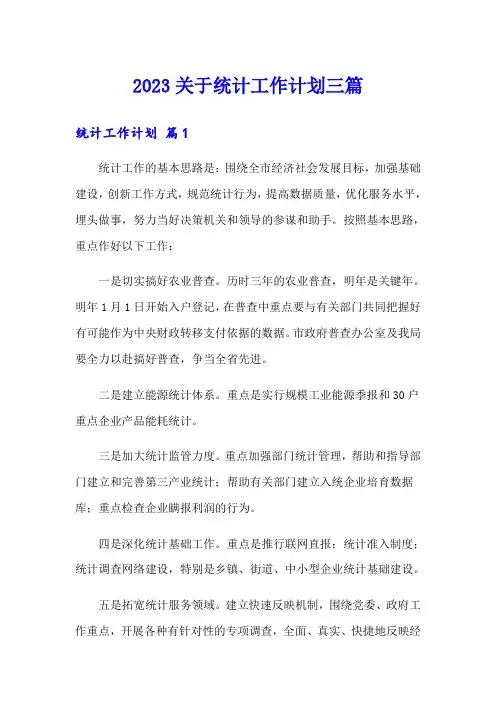 2023关于统计工作计划三篇

统计工作计划 篇1

统计工作的基本思路是：围绕全市经济社会发展目标，加强基础建设，创新工作方式，规范统计行为，提高数据质量，优化服务水平，埋头做事，努力当好决策机关和领导的参谋和助手。按照基本思路，重点作好以下工作：

一是切实搞好农业普查。历时三年的农业普查，明年是关键年。明年1月1日开始入户登记，在普查中重点要与有关部门共同把握好有可能作为中央财政转移支付依据的数据。市政府普查办公室及我局要全力以赴搞好普查，争当全省先进。

二是建立能源统计体系。重点是实行规模工业能源季报和30户重点企业产品能耗统计。

三是加大统计监管力度。重点加强部门统计管理，帮助和指导部门建立和完善第三产业统计；帮助有关部门建立入统企业培育数据库；重点检查企业瞒报利润的行为。

四是深化统计基础工作。重点是推行联网直报；统计准入制度；统计调查网络建设，特别是乡镇、街道、中小型企业统计基础建设。

五是拓宽统计服务领域。建立快速反映机制，围绕党委、政府工作重点，开展各种有针对性的专项调查，全面、真实、快捷地反映经